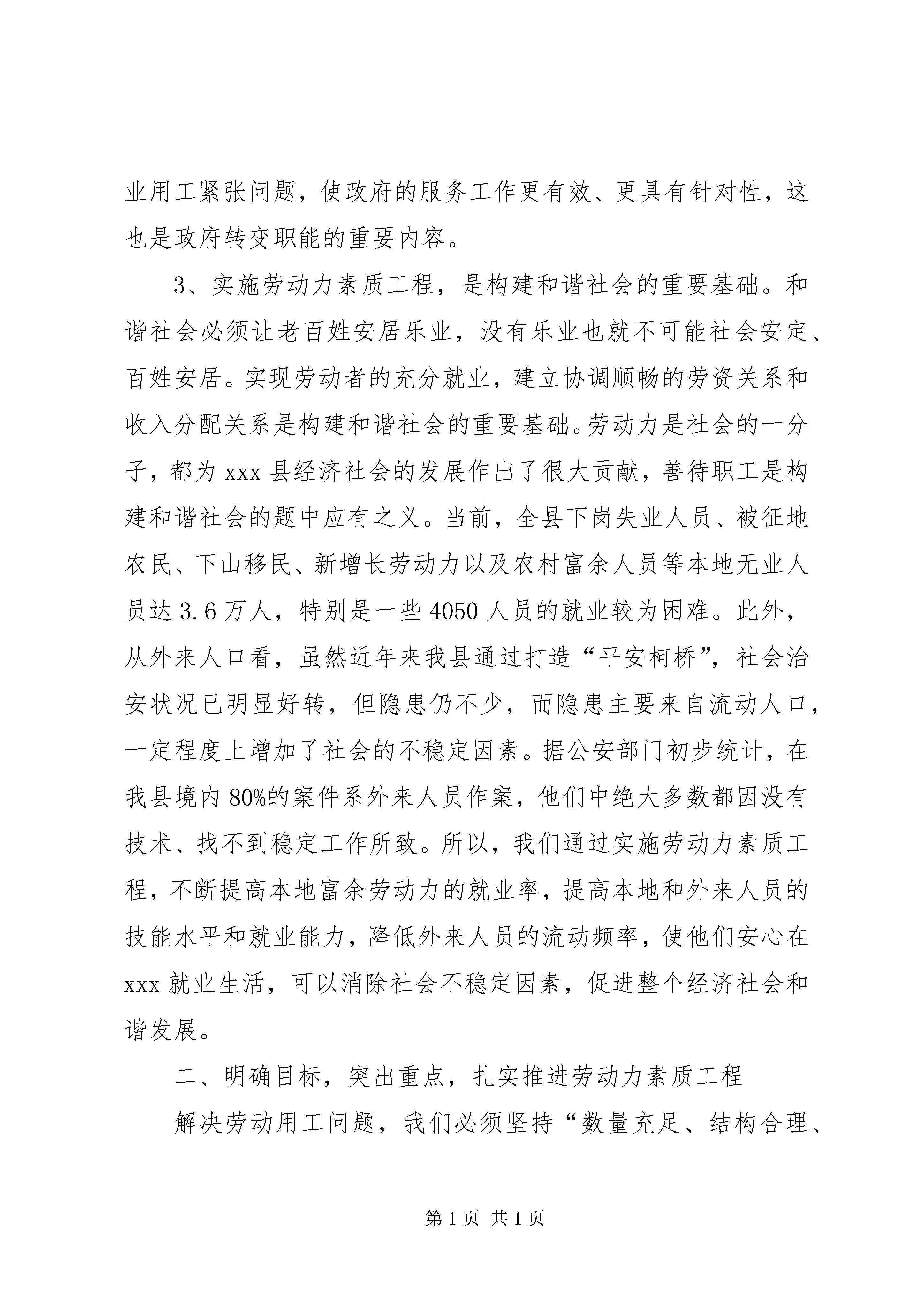 业用工紧张问题，使政府的服务工作更有效、更具有针对性，这也是政府转变职能的重要内容。

3、实施劳动力素质工程，是构建和谐社会的重要基础。和谐社会必须让老百姓安居乐业，没有乐业也就不可能社会安定、百姓安居。实现劳动者的充分就业，建立协调顺畅的劳资关系和收入分配关系是构建和谐社会的重要基础。劳动力是社会的一分子，都为 xxx 县经济社会的发展作出了很大贡献，善待职工是构建和谐社会的题中应有之义。当前，全县下岗失业人员、被征地农民、下山移民、新增长劳动力以及农村富余人员等本地无业人员达 3.6 万人，特别是一些 4050 人员的就业较为困难。此外，从外来人口看，虽然近年来我县通过打造“平安柯桥”，社会治安状况已明显好转，但隐患仍不少，而隐患主要来自流动人口，一定程度上增加了社会的不稳定因素。据公安部门初步统计，在我县境内 80%的案件系外来人员作案，他们中绝大多数都因没有技术、找不到稳定工作所致。所以，我们通过实施劳动力素质工程，不断提高本地富余劳动力的就业率，提高本地和外来人员的技能水平和就业能力，降低外来人员的流动频率，使他们安心在 xxx 就业生活，可以消除社会不稳定因素，促进整个经济社会和谐发展。

二、明确目标，突出重点，扎实推进劳动力素质工程

解决劳动用工问题，我们必须坚持“数量充足、结构合理、

第 1 页 共 1 页